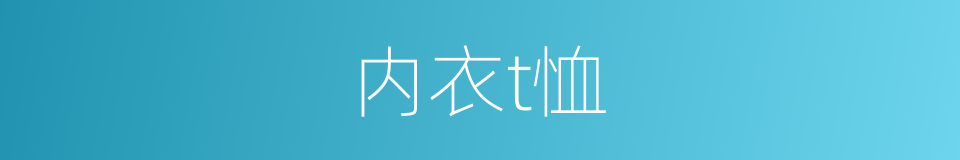 内衣t恤